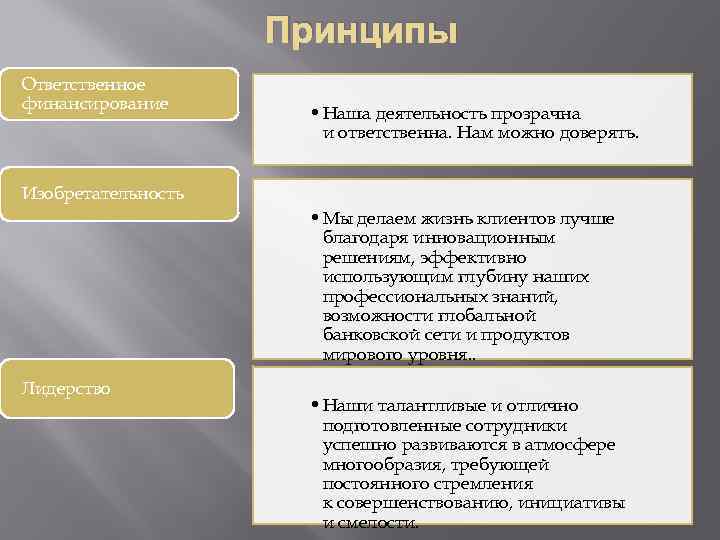 Принципы

Ответственное финансирование

• Наша деятельность прозрачна и ответственна. Нам можно доверять.

Изобретательность

• Мы делаем жизнь клиентов лучше благодаря инновационным решениям, эффективно использующим глубину наших профессиональных знаний, возможности глобальной банковской сети и продуктов мирового уровня..

Лидерство

• Наши талантливые и отлично подготовленные сотрудники успешно развиваются в атмосфере многообразия, требующей постоянного стремления к совершенствованию, инициативы и смелости.